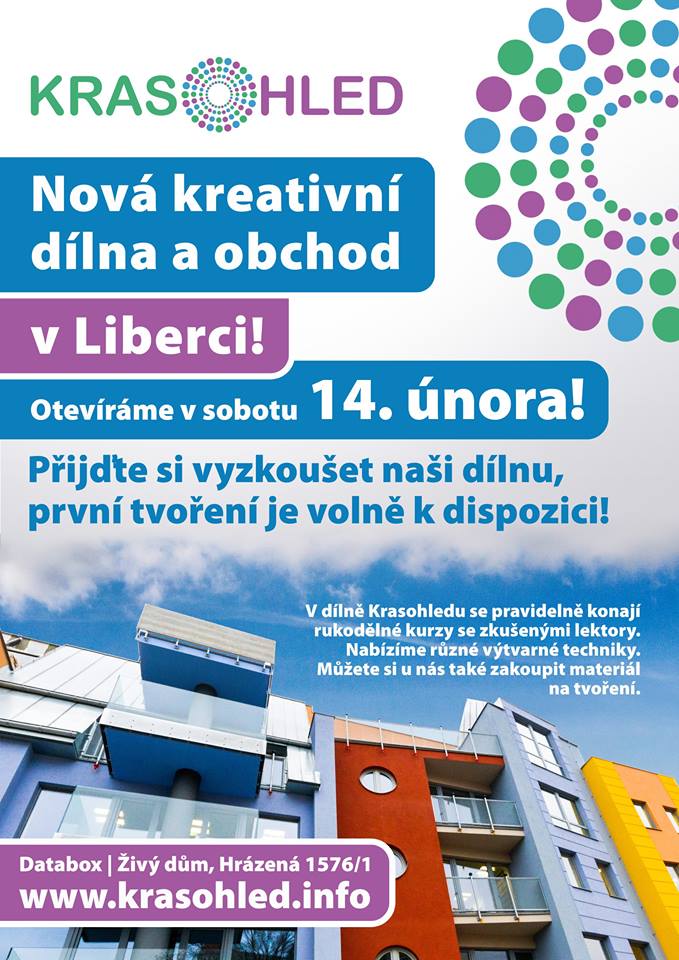 KRASOHLED

Nová kreativní dílna a obchod

v Liberci!

Otevíráme v sobotu 14. února!

Přijďte si vyzkoušet naši dílnu, první tvoření je volně k dispozici!

V dílně Krasohledu se pravidelně konají rukodělné kurzy se zkušenými lektory. Nabízíme různé výtvarné techniky. Můžete si u nás také zakoupit materiál na tvoření.

Databox | Živý dům, Hrázená 1576/1
www.krasohled.info